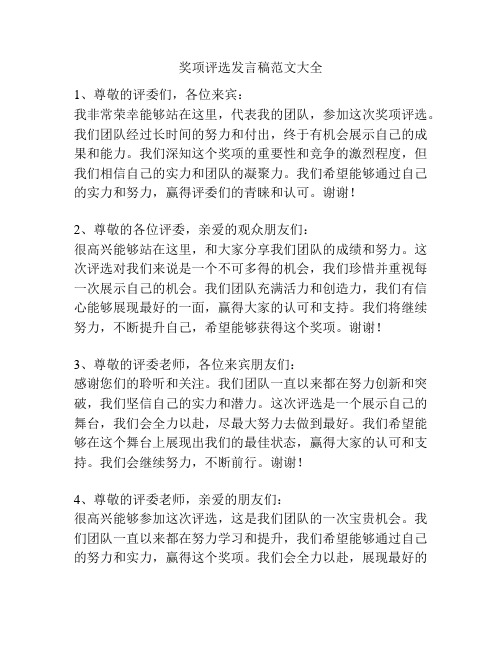 奖项评选发言稿范文大全

1、尊敬的评委们，各位来宾：
我非常荣幸能够站在这里，代表我的团队，参加这次奖项评选。我们团队经过长时间的努力和付出，终于有机会展示自己的成果和能力。我们深知这个奖项的重要性和竞争的激烈程度，但我们相信自己的实力和团队的凝聚力。我们希望能够通过自己的实力和努力，赢得评委们的青睐和认可。谢谢！

2、尊敬的各位评委，亲爱的观众朋友们：
很高兴能够站在这里，和大家分享我们团队的成绩和努力。这次评选对我们来说是一个不可多得的机会，我们珍惜并重视每一次展示自己的机会。我们团队充满活力和创造力，我们有信心能够展现最好的一面，赢得大家的认可和支持。我们将继续努力，不断提升自己，希望能够获得这个奖项。谢谢！

3、尊敬的评委老师，各位来宾朋友们：
感谢您们的聆听和关注。我们团队一直以来都在努力创新和突破，我们坚信自己的实力和潜力。这次评选是一个展示自己的舞台，我们会全力以赴，尽最大努力去做到最好。我们希望能够在这个舞台上展现出我们的最佳状态，赢得大家的认可和支持。我们会继续努力，不断前行。谢谢！

4、尊敬的评委老师，亲爱的朋友们：
很高兴能够参加这次评选，这是我们团队的一次宝贵机会。我们团队一直以来都在努力学习和提升，我们希望能够通过自己的努力和实力，赢得这个奖项。我们会全力以赴，展现最好的